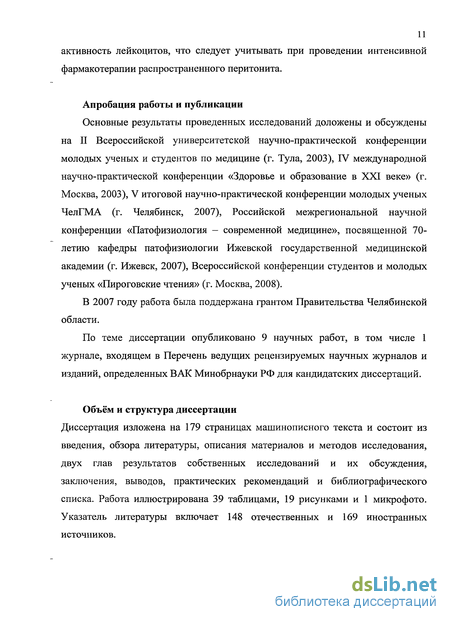 11

активность лейкоцитов, что следует учитывать при проведении интенсивной фармакотерапии распространенного перитонита.

Апробация работы и публикации

Основные результаты проведенных исследований доложены и обсуждены на II Всероссийской университетской научно-практической конференции молодых ученых и студентов по медицине (г. Тула, 2003), IV международной научно-практической конференции «Здоровье и образование в XXI веке» (г. Москва, 2003), V итоговой научно-практической конференции молодых ученых ЧелГМА (г. Челябинск, 2007), Российской межрегиональной научной конференции «Патофизиология – современной медицине», посвященной 70-летию кафедры патофизиологии Ижевской государственной медицинской академии (г. Ижевск, 2007), Всероссийской конференции студентов и молодых ученых «Пироговские чтения» (г. Москва, 2008).

В 2007 году работа была поддержана грантом Правительства Челябинской области.

По теме диссертации опубликовано 9 научных работ, в том числе 1 журнале, входящем в Перечень ведущих рецензируемых научных журналов и изданий, определенных ВАК Минобрнауки РФ для кандидатских диссертаций.

Объём и структура диссертации

Диссертация изложена на 179 страницах машинописного текста и состоит из введения, обзора литературы, описания материалов и методов исследования, двух глав результатов собственных исследований и их обсуждения, заключения, выводов, практических рекомендаций и библиографического списка. Работа иллюстрирована 39 таблицами, 19 рисунками и 1 микрофото. Указатель литературы включает 148 отечественных и 169 иностранных источников.

dsLib.net
библиотека диссертаций